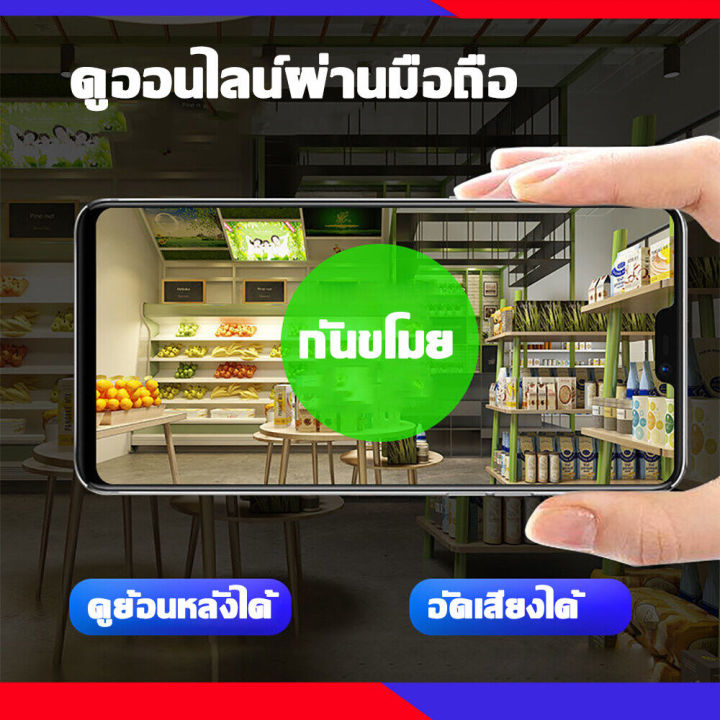 ดูออนไลน์ผ่านมือถือ

กันขโมย

ดูย้อนหลังได้

อัดเสียงได้